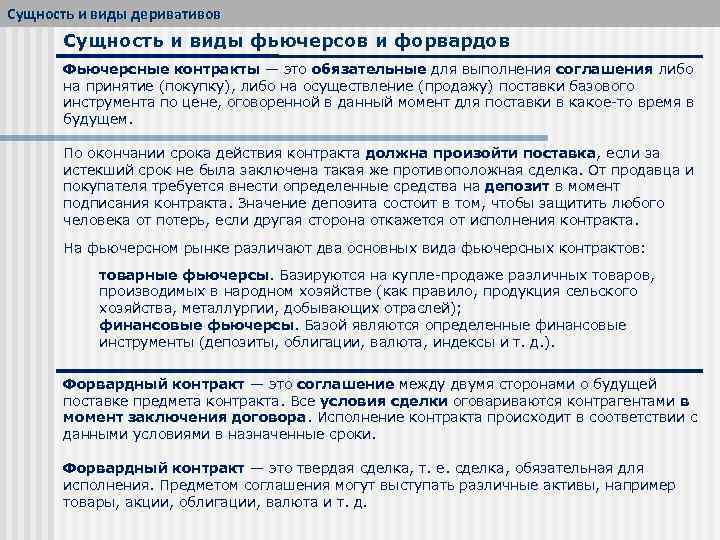 Сущность и виды деривативов

Сущность и виды фьючерсов и форвардов

Фьючерсные контракты — это обязательные для выполнения соглашения либо на принятие (покупку), либо на осуществление (продажу) поставки базового инструмента по цене, оговоренной в данный момент для поставки в какое-то время в будущем.

По окончании срока действия контракта должна произойти поставка, если за истекший срок не была заключена такая же противоположная сделка. От продавца и покупателя требуется внести определенные средства на депозит в момент подписания контракта. Значение депозита состоит в том, чтобы защитить любого человека от потерь, если другая сторона откажется от исполнения контракта.

На фьючерсном рынке различают два основных вида фьючерсных контрактов:

товарные фьючерсы. Базируются на купле-продаже различных товаров, производимых в народном хозяйстве (как правило, продукция сельского хозяйства, металлургии, добывающих отраслей);
финансовые фьючерсы. Базой являются определенные финансовые инструменты (депозиты, облигации, валюта, индексы и т. д.).

Форвардный контракт — это соглашение между двумя сторонами о будущей поставке предмета контракта. Все условия сделки оговариваются контрагентами в момент заключения договора. Исполнение контракта происходит в соответствии с данными условиями в назначенные сроки.

Форвардный контракт — это твердая сделка, т. е. сделка, обязательная для исполнения. Предметом соглашения могут выступать различные активы, например товары, акции, облигации, валюта и т. д.